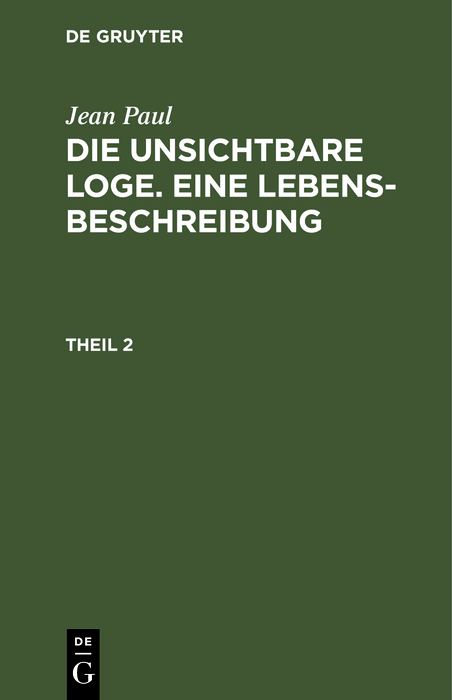 DE GRUYTER

Jean Paul

DIE UNSICHTBARE LOGE. EINE LEBENSBESCHREIBUNG

THEIL 2

DE
G